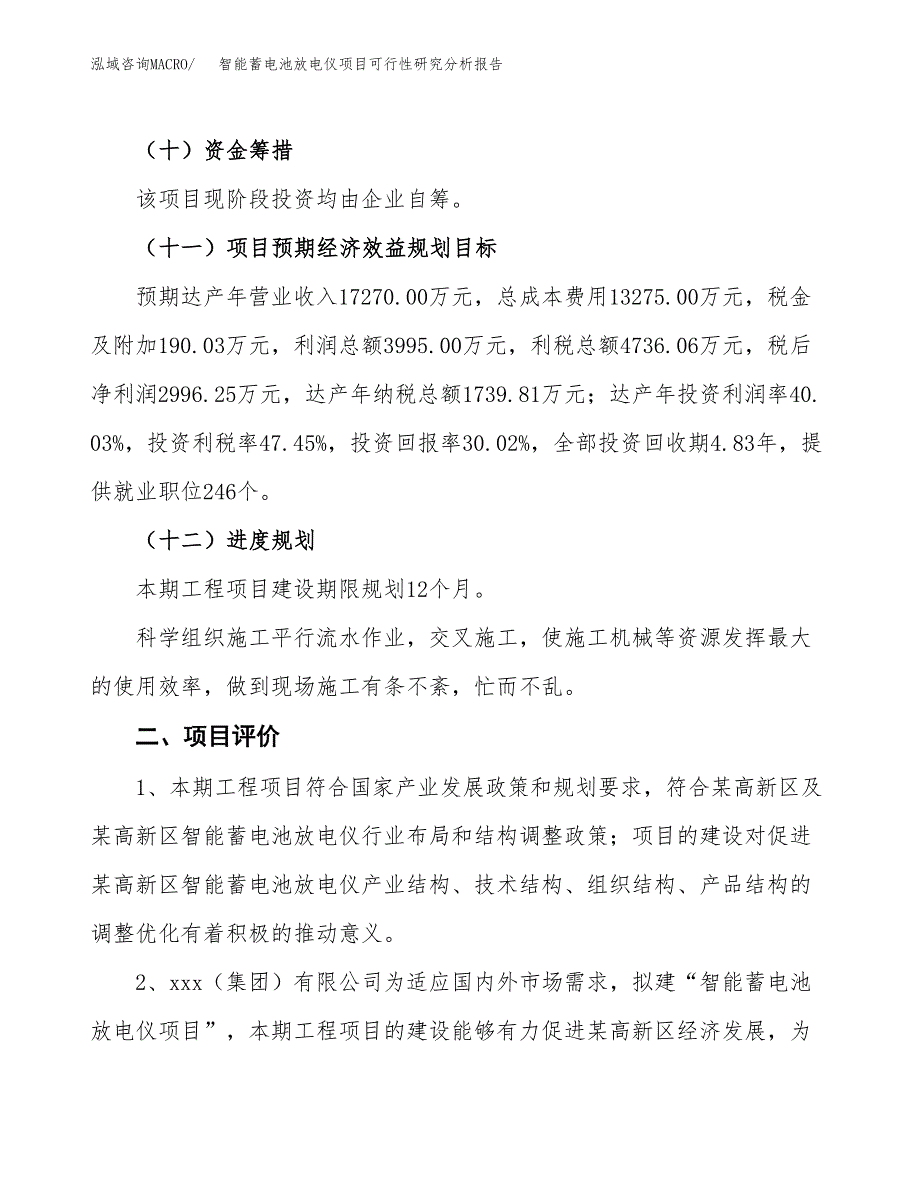 泓域咨询MACRO/　智能蓄电池放电仪项目可行性研究分析报告

（十）资金筹措

该项目现阶段投资均由企业自筹。

（十一）项目预期经济效益规划目标

预期达产年营业收入17270.00万元，总成本费用13275.00万元，税金及附加190.03万元，利润总额3995.00万元，利税总额4736.06万元，税后净利润2996.25万元，达产年纳税总额1739.81万元；达产年投资利润率40.03%，投资利税率47.45%，投资回报率30.02%，全部投资回收期4.83年，提供就业职位246个。

（十二）进度规划

本期工程项目建设期限规划12个月。

科学组织施工平行流水作业，交叉施工，使施工机械等资源发挥最大的使用效率，做到现场施工有条不紊，忙而不乱。

二、项目评价

1、本期工程项目符合国家产业发展政策和规划要求，符合某高新区及某高新区智能蓄电池放电仪行业布局和结构调整政策；项目的建设对促进某高新区智能蓄电池放电仪产业结构、技术结构、组织结构、产品结构的调整优化有着积极的推动意义。

2、xxx（集团）有限公司为适应国内外市场需求，拟建“智能蓄电池放电仪项目”，本期工程项目的建设能够有力促进某高新区经济发展，为